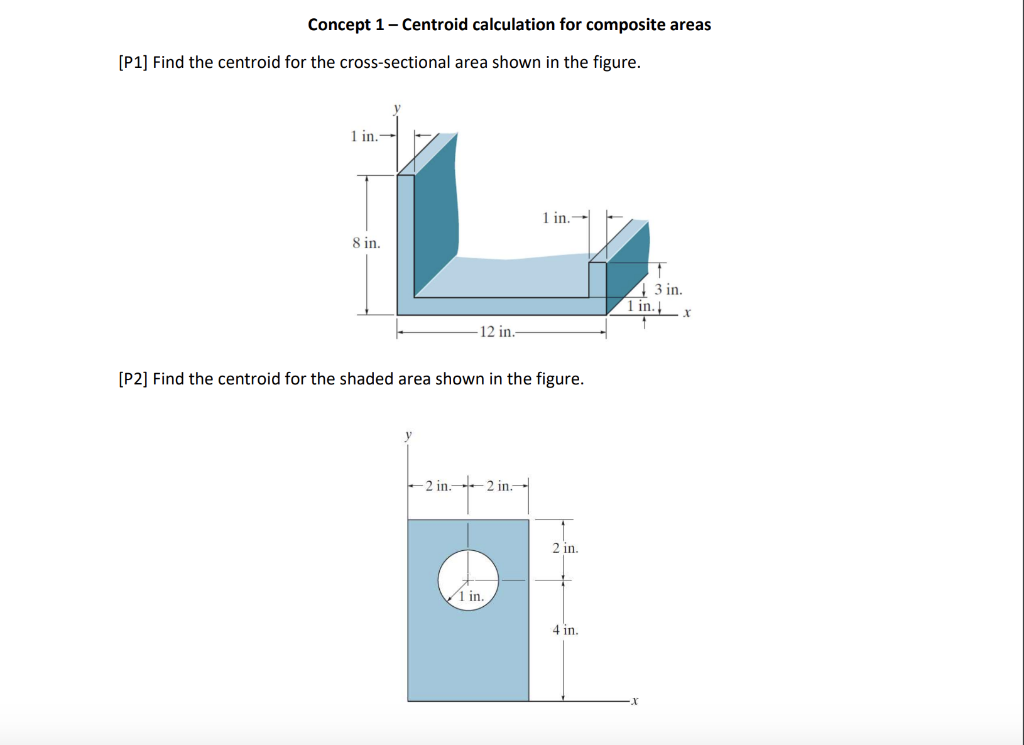 Concept 1 – Centroid calculation for composite areas

[P1] Find the centroid for the cross-sectional area shown in the figure.

y

1 in.

8 in.

1 in.

3 in.

1 in.

x

12 in.

[P2] Find the centroid for the shaded area shown in the figure.

y

2 in.

2 in.

2 in.

1 in.

4 in.

x